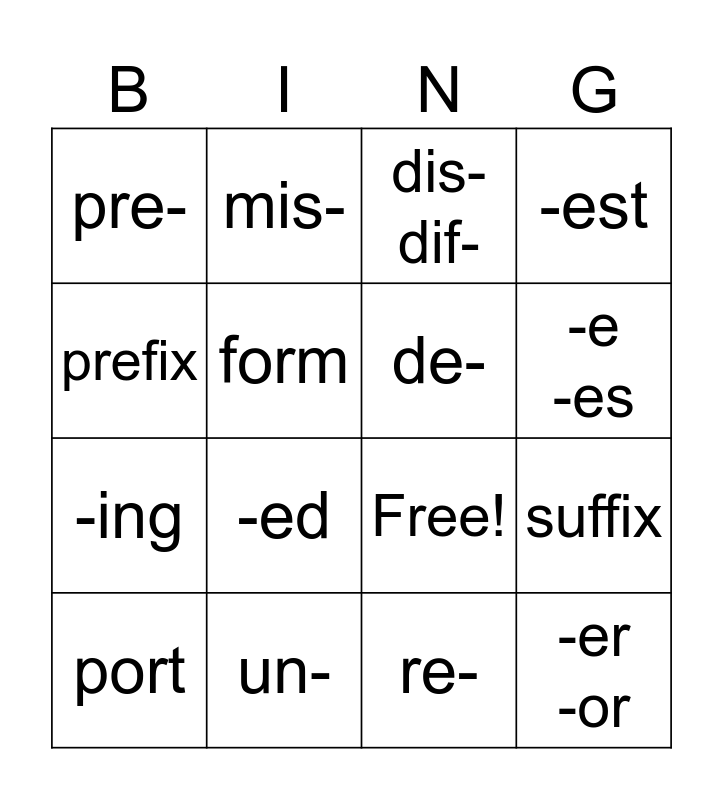 | B | I | N | G |
|---|---|---|---|
| pre- | mis- | dis- dif- | -est |
| prefix | form | de- | -e -es |
| -ing | -ed | Free! | suffix |
| port | un- | re- | -er -or |